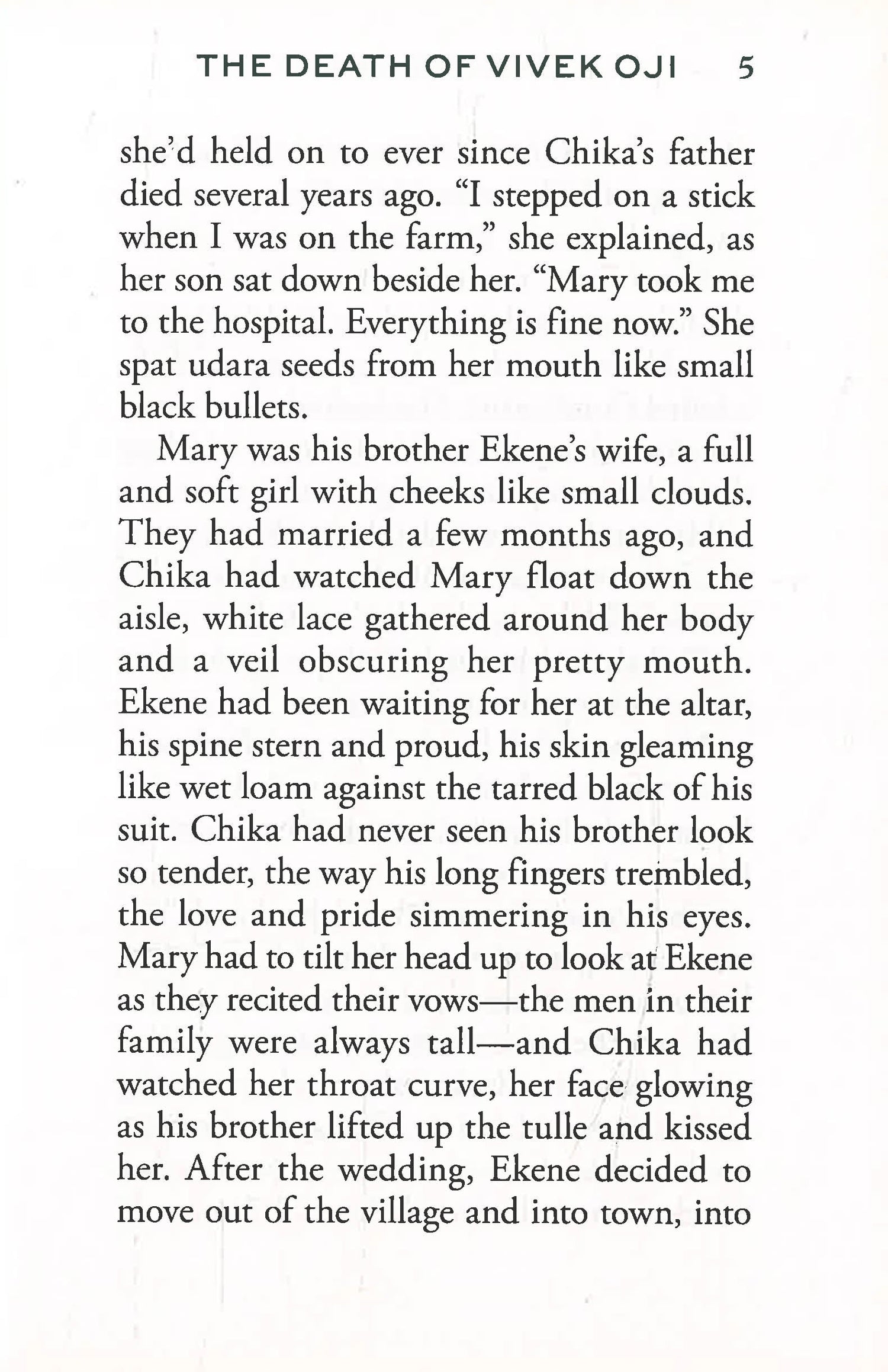 THE DEATH OF VIVEK OJI 5

she'd held on to ever since Chika's father died several years ago. "I stepped on a stick when I was on the farm," she explained, as her son sat down beside her. "Mary took me to the hospital. Everything is fine now." She spat udara seeds from her mouth like small black bullets.

Mary was his brother Ekene's wife, a full and soft girl with cheeks like small clouds. They had married a few months ago, and Chika had watched Mary float down the aisle, white lace gathered around her body and a veil obscuring her pretty mouth. Ekene had been waiting for her at the altar, his spine stern and proud, his skin gleaming like wet loam against the tarred black of his suit. Chika had never seen his brother look so tender, the way his long fingers trembled, the love and pride simmering in his eyes. Mary had to tilt her head up to look at Ekene as they recited their vows—the men in their family were always tall—and Chika had watched her throat curve, her face glowing as his brother lifted up the tulle and kissed her. After the wedding, Ekene decided to move out of the village and into town, into